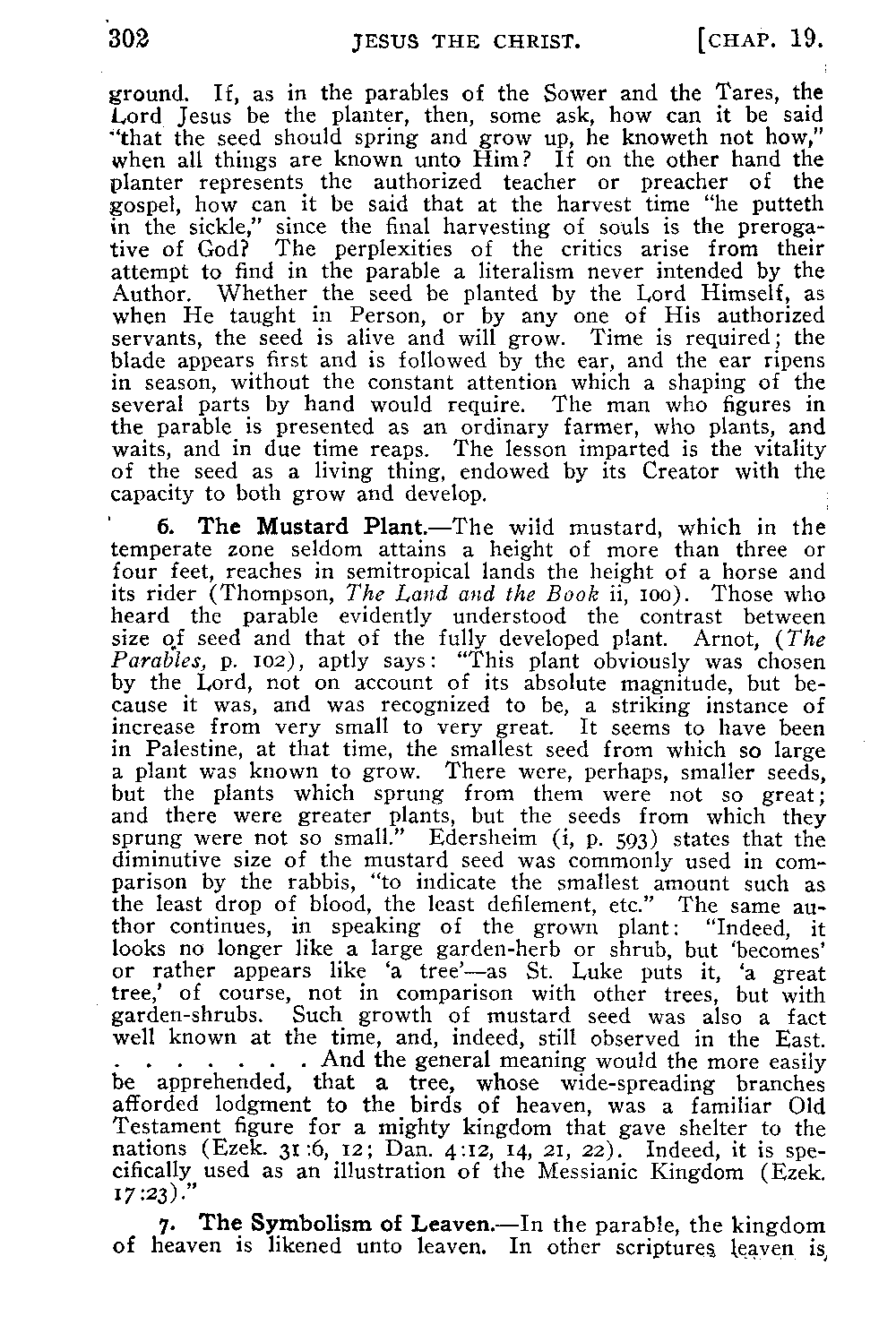 302 JESUS THE CHRIST. [CHAP. 19.

ground. If, as in the parables of the Sower and the Tares, the Lord Jesus be the planter, then, some ask, how can it be said "that the seed should spring and grow up, he knoweth not how," when all things are known unto Him? If on the other hand the planter represents the authorized teacher or preacher of the gospel, how can it be said that at the harvest time "he putteth in the sickle," since the final harvesting of souls is the prerogative of God? The perplexities of the critics arise from their attempt to find in the parable a literalism never intended by the Author. Whether the seed be planted by the Lord Himself, as when He taught in Person, or by any one of His authorized servants, the seed is alive and will grow. Time is required; the blade appears first and is followed by the ear, and the ear ripens in season, without the constant attention which a shaping of the several parts by hand would require. The man who figures in the parable is presented as an ordinary farmer, who plants, and waits, and in due time reaps. The lesson imparted is the vitality of the seed as a living thing, endowed by its Creator with the capacity to both grow and develop.

6. The Mustard Plant.—The wild mustard, which in the temperate zone seldom attains a height of more than three or four feet, reaches in semitropical lands the height of a horse and its rider (Thompson, The Land and the Book ii, 100). Those who heard the parable evidently understood the contrast between size of seed and that of the fully developed plant. Arnot, (The Parables, p. 102), aptly says: "This plant obviously was chosen by the Lord, not on account of its absolute magnitude, but because it was, and was recognized to be, a striking instance of increase from very small to very great. It seems to have been in Palestine, at that time, the smallest seed from which so large a plant was known to grow. There were, perhaps, smaller seeds, but the plants which sprung from them were not so great; and there were greater plants, but the seeds from which they sprung were not so small." Edersheim (i, p. 593) states that the diminutive size of the mustard seed was commonly used in comparison by the rabbis, "to indicate the smallest amount such as the least drop of blood, the least defilement, etc." The same author continues, in speaking of the grown plant: "Indeed, it looks no longer like a large garden-herb or shrub, but 'becomes' or rather appears like 'a tree'—as St. Luke puts it, 'a great tree,' of course, not in comparison with other trees, but with garden-shrubs. Such growth of mustard seed was also a fact well known at the time, and, indeed, still observed in the East. . . . . . . . And the general meaning would the more easily be apprehended, that a tree, whose wide-spreading branches afforded lodgment to the birds of heaven, was a familiar Old Testament figure for a mighty kingdom that gave shelter to the nations (Ezek. 31:6, 12; Dan. 4:12, 14, 21, 22). Indeed, it is specifically used as an illustration of the Messianic Kingdom (Ezek. 17:23)."

7. The Symbolism of Leaven.—In the parable, the kingdom of heaven is likened unto leaven. In other scriptures leaven is